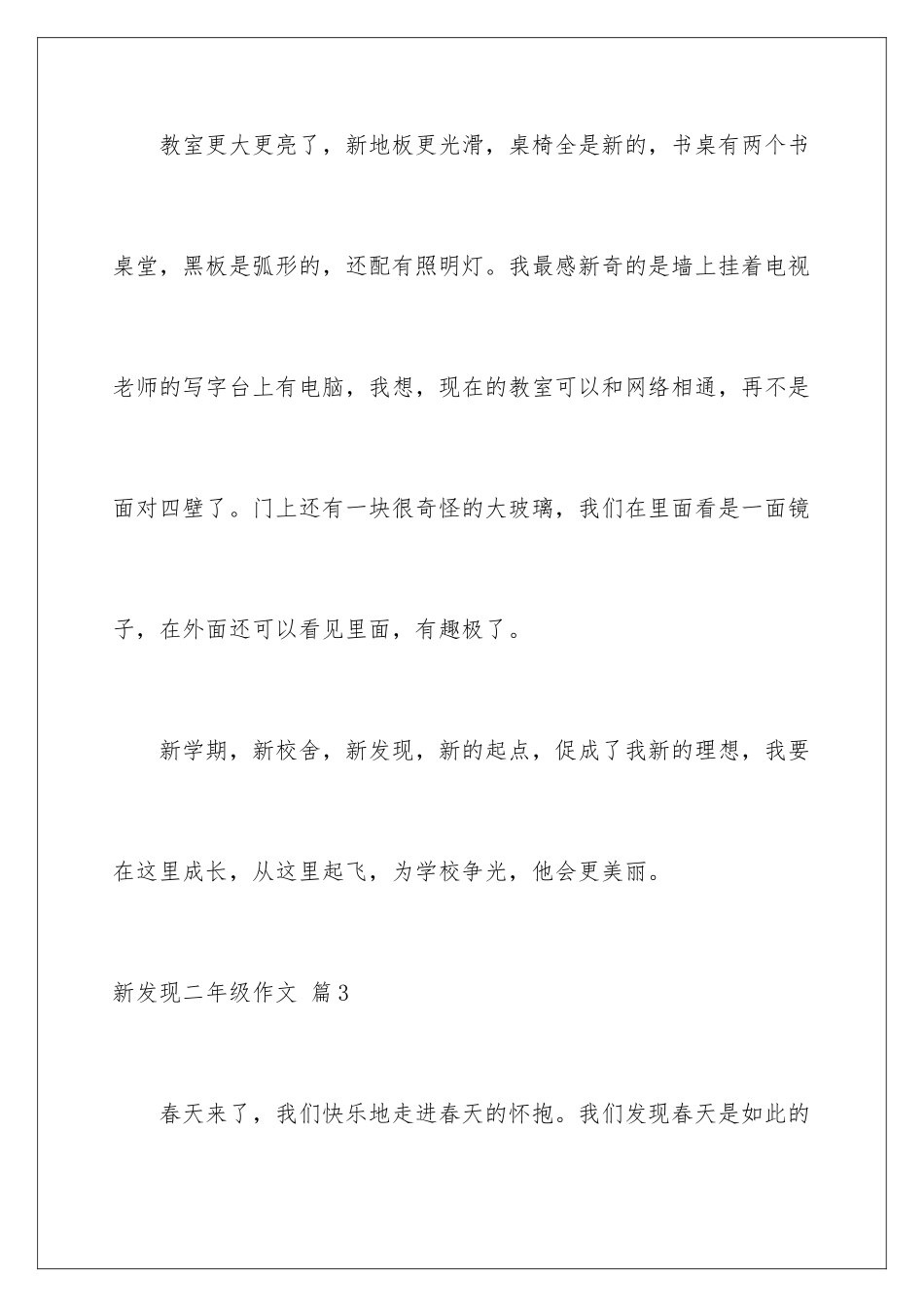 教室更大更亮了，新地板更光滑，桌椅全是新的，书桌有两个书桌堂，黑板是弧形的，还配有照明灯。我最感新奇的是墙上挂着电视老师的写字台上有电脑，我想，现在的教室可以和网络相通，再不是面对四壁了。门上还有一块很奇怪的大玻璃，我们在里面看是一面镜子，在外面还可以看见里面，有趣极了。

新学期，新校舍，新发现，新的起点，促成了我新的理想，我要在这里成长，从这里起飞，为学校争光，他会更美丽。

新发现二年级作文 篇3

春天来了，我们快乐地走进春天的怀抱。我们发现春天是如此的